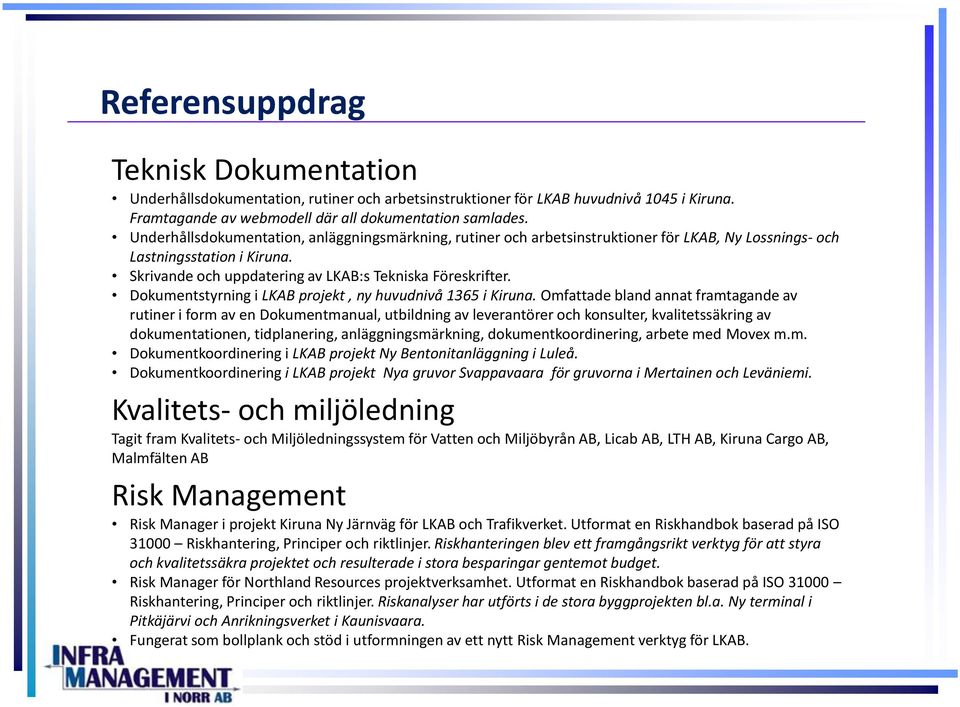 Referensuppdrag

Teknisk Dokumentation

• Underhållsdokumentation, rutiner och arbetsinstruktioner för LKAB huvudnivå 1045 i Kiruna. Framtagande av webmodell där all dokumentation samlades.
• Underhållsdokumentation, anläggningsmärkning, rutiner och arbetsinstruktioner för LKAB, Ny Lossnings- och Lastningsstation i Kiruna.
• Skrivande och uppdatering av LKAB:s Tekniska Föreskrifter.
• Dokumentstyrning i LKAB projekt , ny huvudnivå 1365 i Kiruna. Omfattade bland annat framtagande av rutiner i form av en Dokumentmanual, utbildning av leverantörer och konsulter, kvalitetssäkring av dokumentationen, tidplanering, anläggningsmärkning, dokumentkoordinering, arbete med Movex m.m.
• Dokumentkoordinering i LKAB projekt Ny Bentonitanläggning i Luleå.
• Dokumentkoordinering i LKAB projekt Nya gruvor Svappavaara för gruvorna i Mertainen och Leväniemi.

Kvalitets- och miljöledning

Tagit fram Kvalitets- och Miljöledningssystem för Vatten och Miljöbyrån AB, Licab AB, LTH AB, Kiruna Cargo AB, Malmfälten AB

Risk Management

• Risk Manager i projekt Kiruna Ny Järnväg för LKAB och Trafikverket. Utformat en Riskhandbok baserad på ISO 31000 – Riskhantering, Principer och riktlinjer. Riskhanteringen blev ett framgångsrikt verktyg för att styra och kvalitetssäkra projektet och resulterade i stora besparingar gentemot budget.
• Risk Manager för Northland Resources projektverksamhet. Utformat en Riskhandbok baserad på ISO 31000 – Riskhantering, Principer och riktlinjer. Riskanalyser har utförts i de stora byggprojekten bl.a. Ny terminal i Pitkäjärvi och Anrikningsverket i Kaunisvaara.
• Fungerat som bollplank och stöd i utformningen av ett nytt Risk Management verktyg för LKAB.

INFRA MANAGEMENT I NORR AB